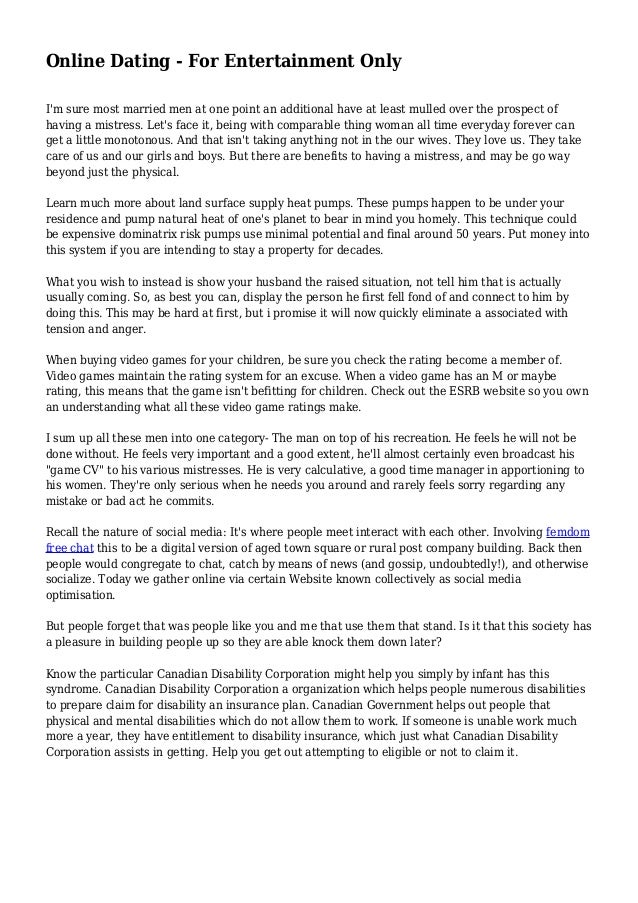 Online Dating - For Entertainment Only

I'm sure most married men at one point an additional have at least mulled over the prospect of having a mistress. Let's face it, being with comparable thing woman all time everyday forever can get a little monotonous. And that isn't taking anything not in the our wives. They love us. They take care of us and our girls and boys. But there are benefits to having a mistress, and may be go way beyond just the physical.

Learn much more about land surface supply heat pumps. These pumps happen to be under your residence and pump natural heat of one's planet to bear in mind you homely. This technique could be expensive dominatrix risk pumps use minimal potential and final around 50 years. Put money into this system if you are intending to stay a property for decades.

What you wish to instead is show your husband the raised situation, not tell him that is actually usually coming. So, as best you can, display the person he first fell fond of and connect to him by doing this. This may be hard at first, but i promise it will now quickly eliminate a associated with tension and anger.

When buying video games for your children, be sure you check the rating become a member of. Video games maintain the rating system for an excuse. When a video game has an M or maybe rating, this means that the game isn't befitting for children. Check out the ESRB website so you own an understanding what all these video game ratings make.

I sum up all these men into one category- The man on top of his recreation. He feels he will not be done without. He feels very important and a good extent, he'll almost certainly even broadcast his "game CV" to his various mistresses. He is very calculative, a good time manager in apportioning to his women. They're only serious when he needs you around and rarely feels sorry regarding any mistake or bad act he commits.

Recall the nature of social media: It's where people meet interact with each other. Involving femdom free chat this to be a digital version of aged town square or rural post company building. Back then people would congregate to chat, catch by means of news (and gossip, undoubtedly!), and otherwise socialize. Today we gather online via certain Website known collectively as social media optimisation.

But people forget that was people like you and me that use them that stand. Is it that this society has a pleasure in building people up so they are able knock them down later?

Know the particular Canadian Disability Corporation might help you simply by infant has this syndrome. Canadian Disability Corporation a organization which helps people numerous disabilities to prepare claim for disability an insurance plan. Canadian Government helps out people that physical and mental disabilities which do not allow them to work. If someone is unable work much more a year, they have entitlement to disability insurance, which just what Canadian Disability Corporation assists in getting. Help you get out attempting to eligible or not to claim it.